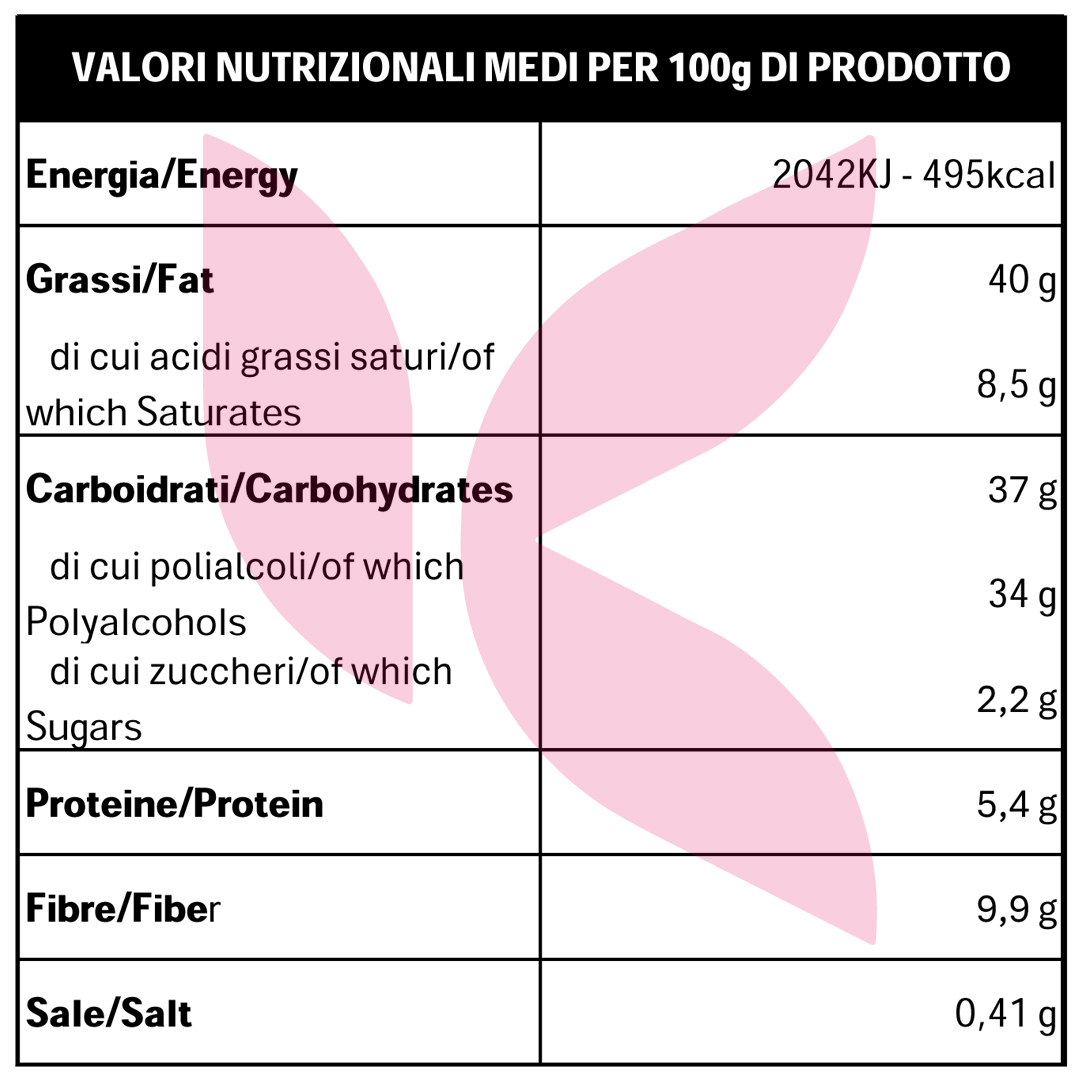 | VALORI NUTRIZIONALI MEDI PER 100g DI PRODOTTO | |
|---|---|
| Energia/Energy | 2042KJ - 495kcal |
| Grassi/Fat | 40 g |
| di cui acidi grassi saturi/of which Saturates | 8,5 g |
| Carboidrati/Carbohydrates | 37 g |
| di cui polialcoli/of which Polyalcohols | 34 g |
| di cui zuccheri/of which Sugars | 2,2 g |
| Proteine/Protein | 5,4 g |
| Fibre/Fiber | 9,9 g |
| Sale/Salt | 0,41 g |